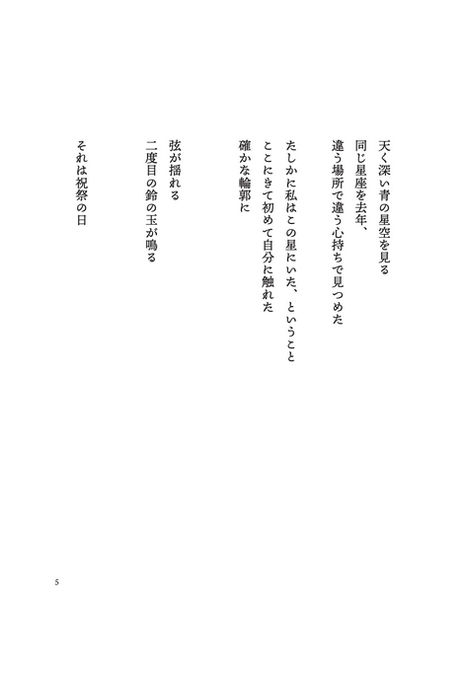 天く深い青の星空を見る
同じ星座を去年、
違う場所で違う心持ちで見つめた

たしかに私はこの星にいた、ということ
ここにきて初めて自分に触れた
確かな輪郭に

弦が揺れる
二度目の鈴の玉が鳴る

それは祝祭の日

5